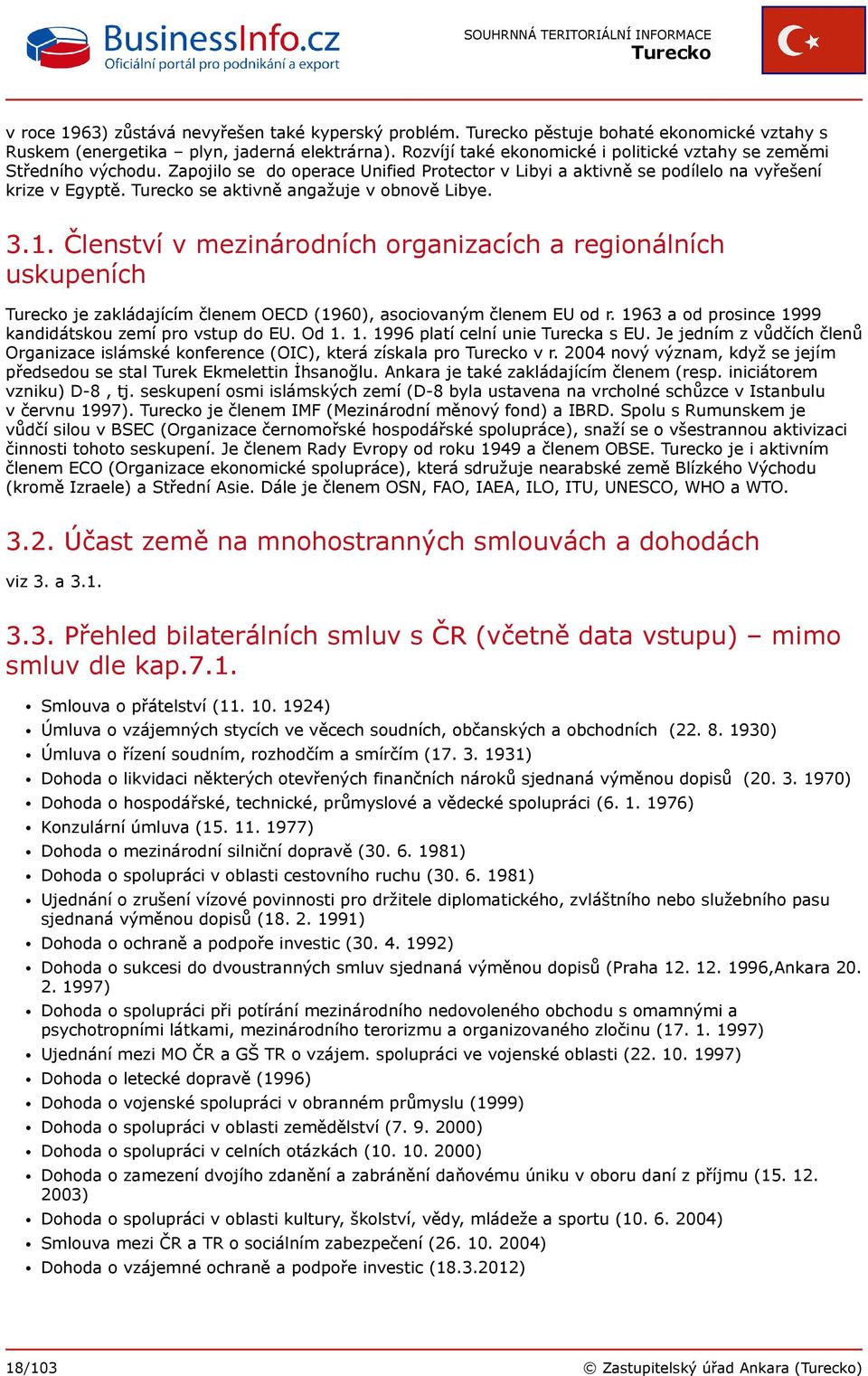 BusinessInfo.cz
Oficiální portál pro podnikání a export

SOUHRNNÁ TERITORIÁLNÍ INFORMACE
Turecko

v roce 1963) zůstává nevyřešen také kyperský problém. Turecko pěstuje bohaté ekonomické vztahy s Ruskem (energetika – plyn, jaderná elektrárna). Rozvíjí také ekonomické i politické vztahy se zeměmi Středního východu. Zapojilo se do operace Unified Protector v Libyi a aktivně se podílelo na vyřešení krize v Egyptě. Turecko se aktivně angažuje v obnově Libye.

3.1. Členství v mezinárodních organizacích a regionálních uskupeních

Turecko je zakládajícím členem OECD (1960), asociovaným členem EU od r. 1963 a od prosince 1999 kandidátskou zemí pro vstup do EU. Od 1. 1. 1996 platí celní unie Turecka s EU. Je jedním z vůdčích členů Organizace islámské konference (OIC), která získala pro Turecko v r. 2004 nový význam, když se jejím předsedou se stal Turek Ekmelettin İhsanoğlu. Ankara je také zakládajícím členem (resp. iniciátorem vzniku) D-8 , tj. seskupení osmi islámských zemí (D-8 byla ustavena na vrcholné schůzce v Istanbulu v červnu 1997). Turecko je členem IMF (Mezinárodní měnový fond) a IBRD. Spolu s Rumunskem je vůdčí silou v BSEC (Organizace černomořské hospodářské spolupráce), snaží se o všestrannou aktivizaci činnosti tohoto seskupení. Je členem Rady Evropy od roku 1949 a členem OBSE. Turecko je i aktivním členem ECO (Organizace ekonomické spolupráce), která sdružuje nearabské země Blízkého Východu (kromě Izraele) a Střední Asie. Dále je členem OSN, FAO, IAEA, ILO, ITU, UNESCO, WHO a WTO.

3.2. Účast země na mnohostranných smlouvách a dohodách

viz 3. a 3.1.

3.3. Přehled bilaterálních smluv s ČR (včetně data vstupu) – mimo smluv dle kap.7.1.

• Smlouva o přátelství (11. 10. 1924)
• Úmluva o vzájemných stycích ve věcech soudních, občanských a obchodních (22. 8. 1930)
• Úmluva o řízení soudním, rozhodčím a smírčím (17. 3. 1931)
• Dohoda o likvidaci některých otevřených finančních nároků sjednaná výměnou dopisů (20. 3. 1970)
• Dohoda o hospodářské, technické, průmyslové a vědecké spolupráci (6. 1. 1976)
• Konzulární úmluva (15. 11. 1977)
• Dohoda o mezinárodní silniční dopravě (30. 6. 1981)
• Dohoda o spolupráci v oblasti cestovního ruchu (30. 6. 1981)
• Ujednání o zrušení vízové povinnosti pro držitele diplomatického, zvláštního nebo služebního pasu sjednaná výměnou dopisů (18. 2. 1991)
• Dohoda o ochraně a podpoře investic (30. 4. 1992)
• Dohoda o sukcesi do dvoustranných smluv sjednaná výměnou dopisů (Praha 12. 12. 1996,Ankara 20. 2. 1997)
• Dohoda o spolupráci při potírání mezinárodního nedovoleného obchodu s omamnými a psychotropními látkami, mezinárodního terorizmu a organizovaného zločinu (17. 1. 1997)
• Ujednání mezi MO ČR a GŠ TR o vzájem. spolupráci ve vojenské oblasti (22. 10. 1997)
• Dohoda o letecké dopravě (1996)
• Dohoda o vojenské spolupráci v obranném průmyslu (1999)
• Dohoda o spolupráci v oblasti zemědělství (7. 9. 2000)
• Dohoda o spolupráci v celních otázkách (10. 10. 2000)
• Dohoda o zamezení dvojího zdanění a zabránění daňovému úniku v oboru daní z příjmu (15. 12. 2003)
• Dohoda o spolupráci v oblasti kultury, školství, vědy, mládeže a sportu (10. 6. 2004)
• Smlouva mezi ČR a TR o sociálním zabezpečení (26. 10. 2004)
• Dohoda o vzájemné ochraně a podpoře investic (18.3.2012)

18/103
© Zastupitelský úřad Ankara (Turecko)